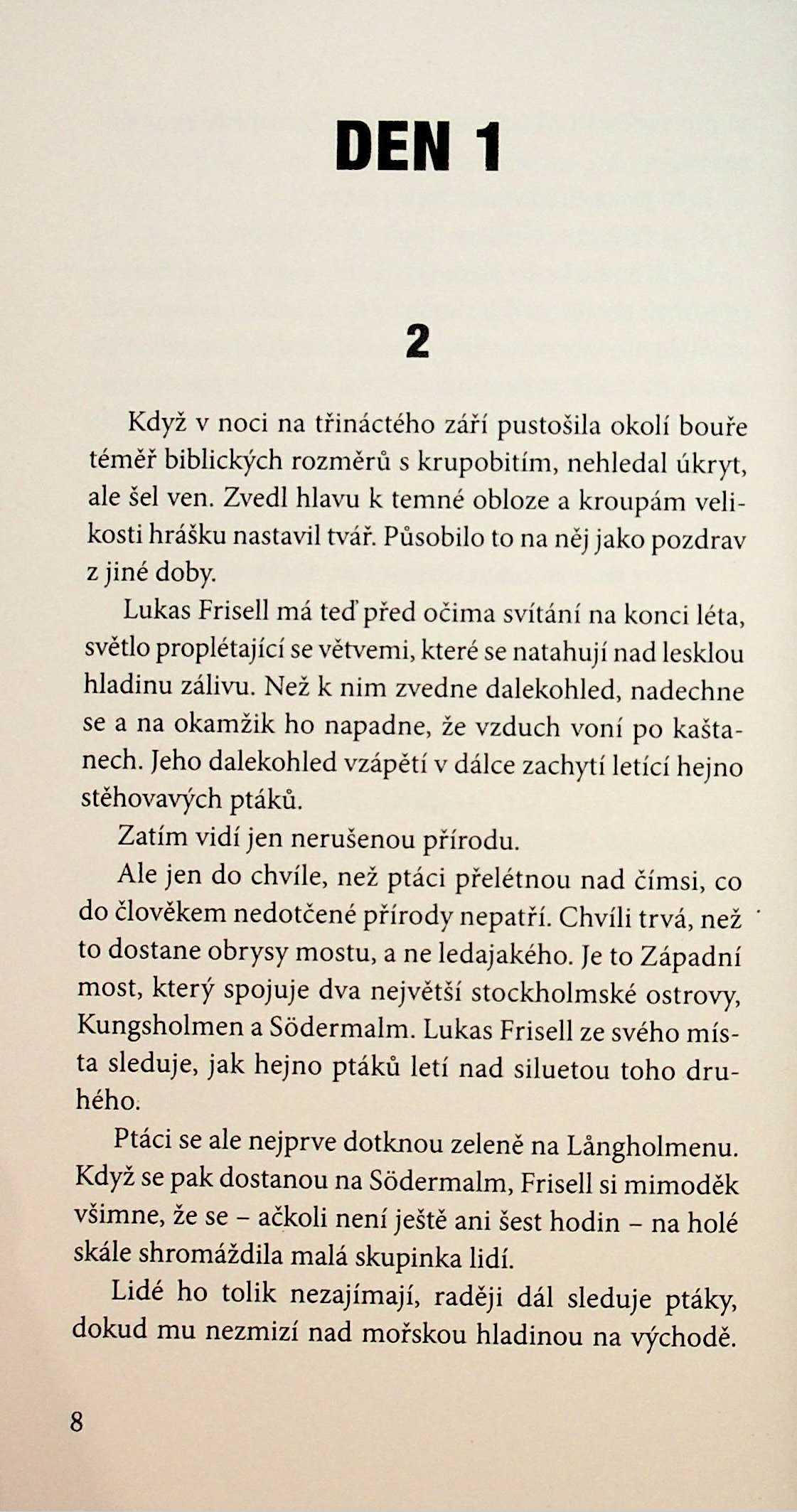 DEN 1

2

Když v noci na třináctého září pustošila okolí bouře téměř biblických rozměrů s krupobitím, nehledal úkryt, ale šel ven. Zvedl hlavu k temné obloze a kroupám velikosti hrášku nastavil tvář. Působilo to na něj jako pozdrav z jiné doby.

Lukas Frisell má teď před očima svítání na konci léta, světlo proplétající se větvemi, které se natahují nad lesklou hladinu zálivu. Než k nim zvedne dalekohled, nadechne se a na okamžik ho napadne, že vzduch voní po kaštanech. Jeho dalekohled vzápětí v dálce zachytí letící hejno stěhovavých ptáků.

Zatím vidí jen nerušenou přírodu.

Ale jen do chvíle, než ptáci přelétnou nad čímsi, co do člověkem nedotčené přírody nepatří. Chvíli trvá, než to dostane obrysy mostu, a ne ledajakého. Je to Západní most, který spojuje dva největší stockholmské ostrovy, Kungsholmen a Södermalm. Lukas Frisell ze svého místa sleduje, jak hejno ptáků letí nad siluetou toho druhého.

Ptáci se ale nejprve dotknou zeleně na Långholmenu. Když se pak dostanou na Södermalm, Frisell si mimoděk všimne, že se – ačkoli není ještě ani šest hodin – na holé skále shromáždila malá skupinka lidí.

Lidé ho tolik nezajímají, raději dál sleduje ptáky, dokud mu nezmizí nad mořskou hladinou na východě.

8